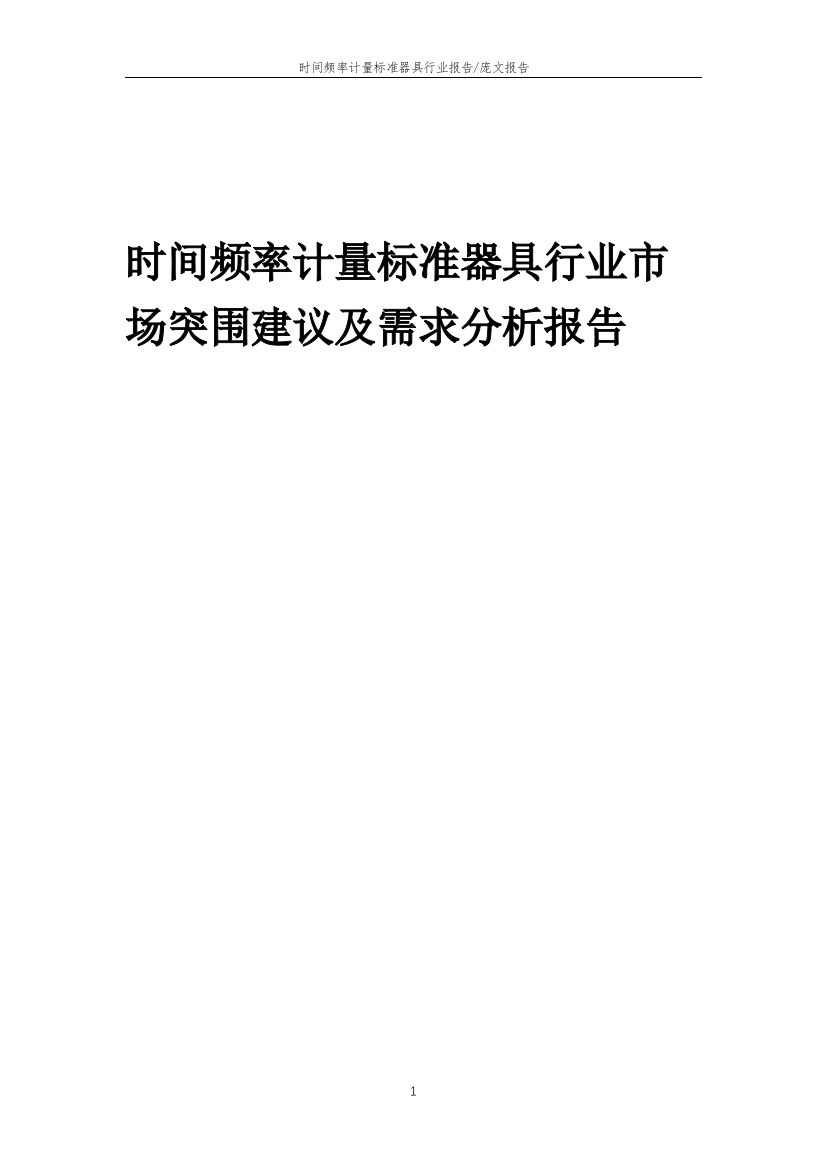 时间频率计量标准器具行业报告/庞文报告

时间频率计量标准器具行业市场突围建议及需求分析报告

1